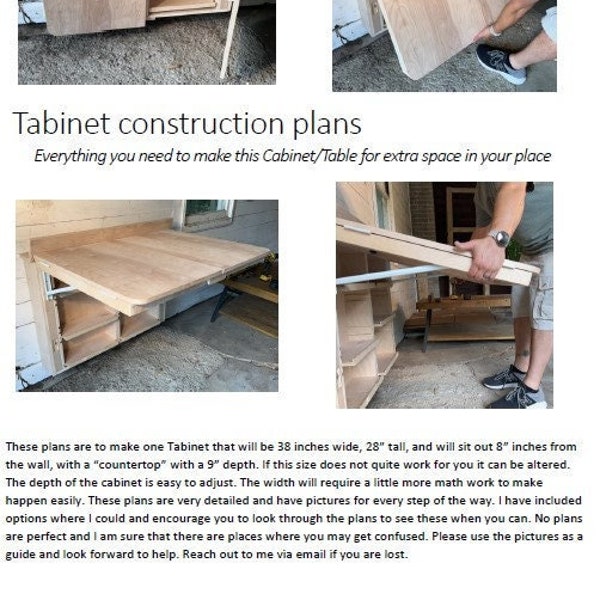 Tabinet construction plans

Everything you need to make this Cabinet/Table for extra space in your place

These plans are to make one Tabinet that will be 38 inches wide, 28" tall, and will sit out 8" inches from the wall, with a "countertop" with a 9" depth. If this size does not quite work for you it can be altered. The depth of the cabinet is easy to adjust. The width will require a little more math work to make happen easily. These plans are very detailed and have pictures for every step of the way. I have included options where I could and encourage you to look through the plans to see these when you can. No plans are perfect and I am sure that there are places where you may get confused. Please use the pictures as a guide and look forward to help. Reach out to me via email if you are lost.